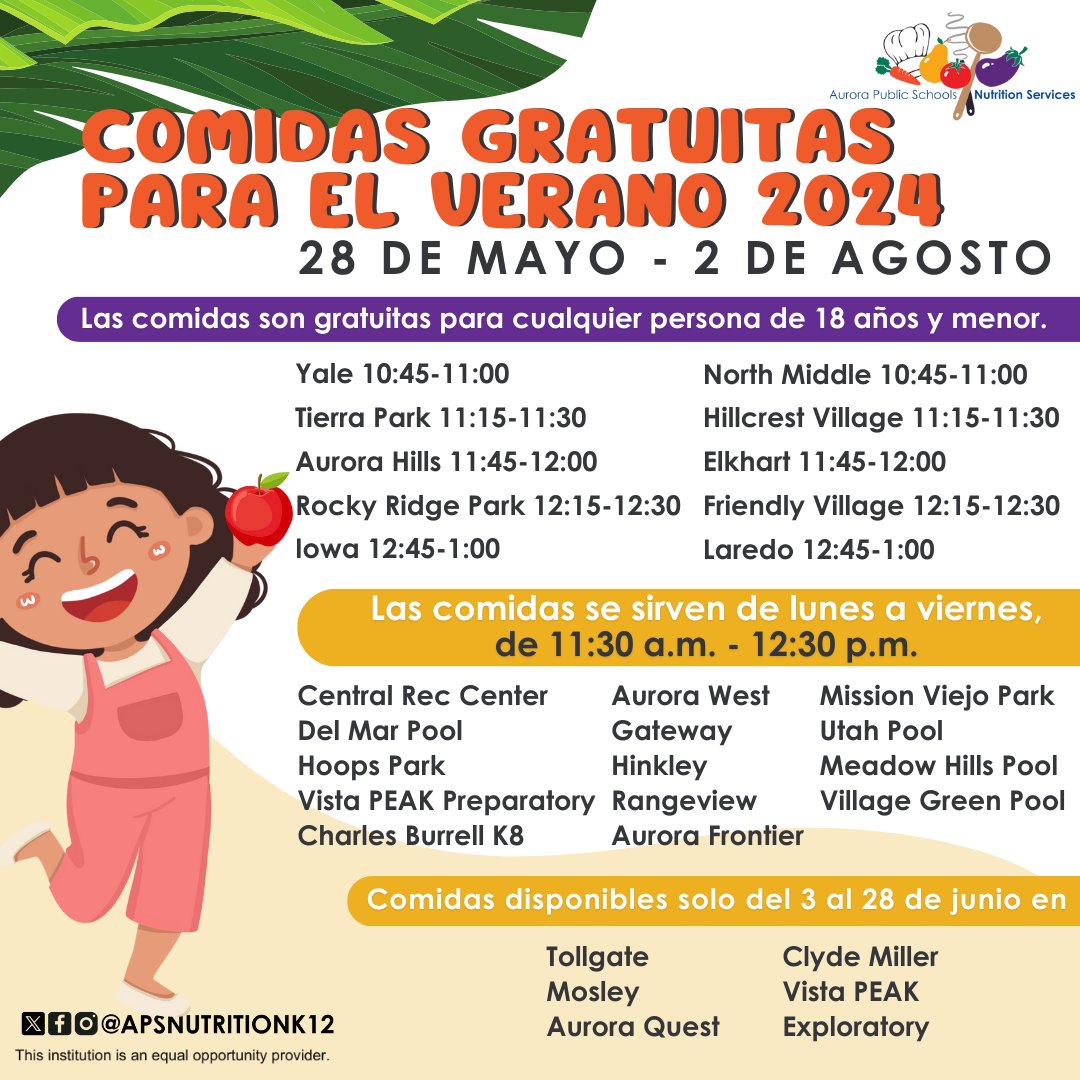 Aurora Public Schools Nutrition Services

COMIDAS GRATUITAS PARA EL VERANO 2024

28 DE MAYO - 2 DE AGOSTO

Las comidas son gratuitas para cualquier persona de 18 años y menor.

Yale 10:45-11:00
Tierra Park 11:15-11:30
Aurora Hills 11:45-12:00
Rocky Ridge Park 12:15-12:30
Iowa 12:45-1:00

North Middle 10:45-11:00
Hillcrest Village 11:15-11:30
Elkhart 11:45-12:00
Friendly Village 12:15-12:30
Laredo 12:45-1:00

Las comidas se sirven de lunes a viernes, de 11:30 a.m. - 12:30 p.m.

Central Rec Center
Del Mar Pool
Hoops Park
Vista PEAK Preparatory
Charles Burrell K8

Aurora West
Gateway
Hinkley
Rangeview
Aurora Frontier

Mission Viejo Park
Utah Pool
Meadow Hills Pool
Village Green Pool

Comidas disponibles solo del 3 al 28 de junio en

Tollgate
Mosley
Aurora Quest

Clyde Miller
Vista PEAK
Exploratory

@APSNUTRITIONK12

This institution is an equal opportunity provider.